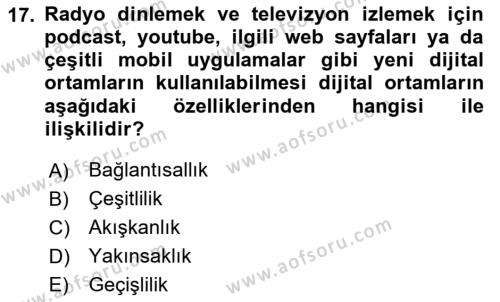 17. Radyo dinlemek ve televizyon izlemek için podcast, youtube, ilgili web sayfaları ya da çeşitli mobil uygulamalar gibi yeni dijital ortamların kullanılabilmesi dijital ortamların aşağıdaki özelliklerinden hangisi ile ilişkilidir?

A) Bağlantısallık
B) Çeşitlilik
C) Akışkanlık
D) Yakınsaklık
E) Geçişlilik

www.aofsoru.com